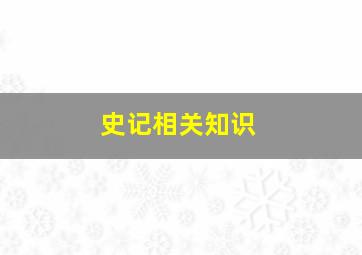 史记相关知识